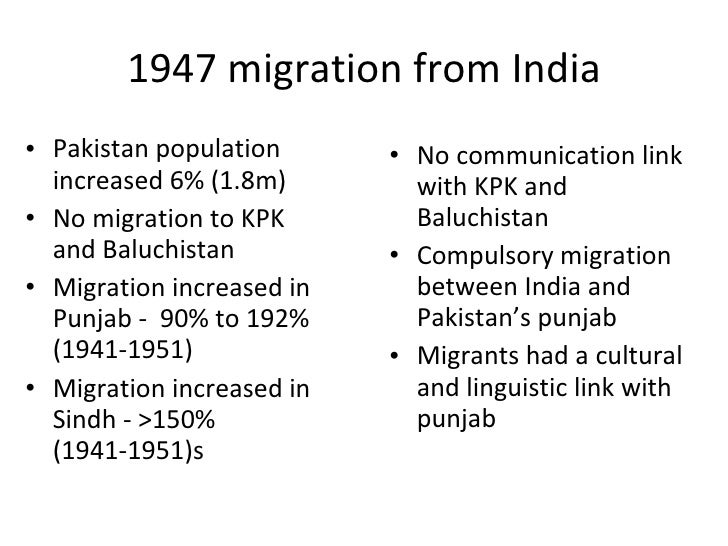 1947 migration from India

• Pakistan population increased 6% (1.8m)
• No migration to KPK and Baluchistan
• Migration increased in Punjab - 90% to 192% (1941-1951)
• Migration increased in Sindh - >150% (1941-1951)s

• No communication link with KPK and Baluchistan
• Compulsory migration between India and Pakistan's punjab
• Migrants had a cultural and linguistic link with punjab